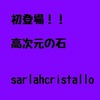 初登場！！

高次元の石

sarlahcristallo